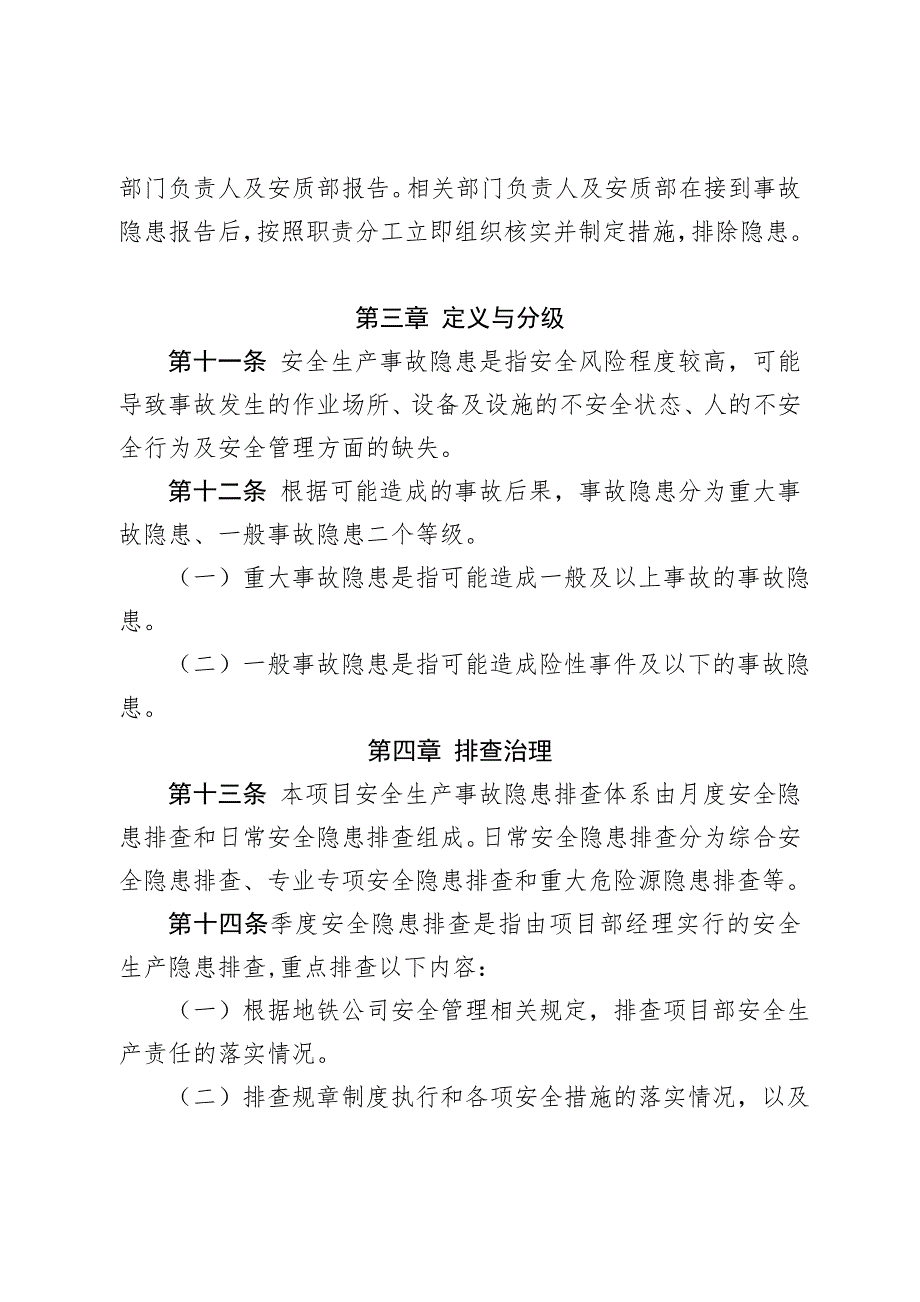 部门负责人及安质部报告。相关部门负责人及安质部在接到事故隐患报告后，按照职责分工立即组织核实并制定措施，排除隐患。

第三章 定义与分级

第十一条 安全生产事故隐患是指安全风险程度较高，可能导致事故发生的作业场所、设备及设施的不安全状态、人的不安全行为及安全管理方面的缺失。

第十二条 根据可能造成的事故后果，事故隐患分为重大事故隐患、一般事故隐患二个等级。

（一）重大事故隐患是指可能造成一般及以上事故的事故隐患。

（二）一般事故隐患是指可能造成险性事件及以下的事故隐患。

第四章 排查治理

第十三条 本项目安全生产事故隐患排查体系由月度安全隐患排查和日常安全隐患排查组成。日常安全隐患排查分为综合安全隐患排查、专业专项安全隐患排查和重大危险源隐患排查等。

第十四条季度安全隐患排查是指由项目部经理实行的安全生产隐患排查，重点排查以下内容：

（一）根据地铁公司安全管理相关规定，排查项目部安全生产责任的落实情况。

（二）排查规章制度执行和各项安全措施的落实情况，以及